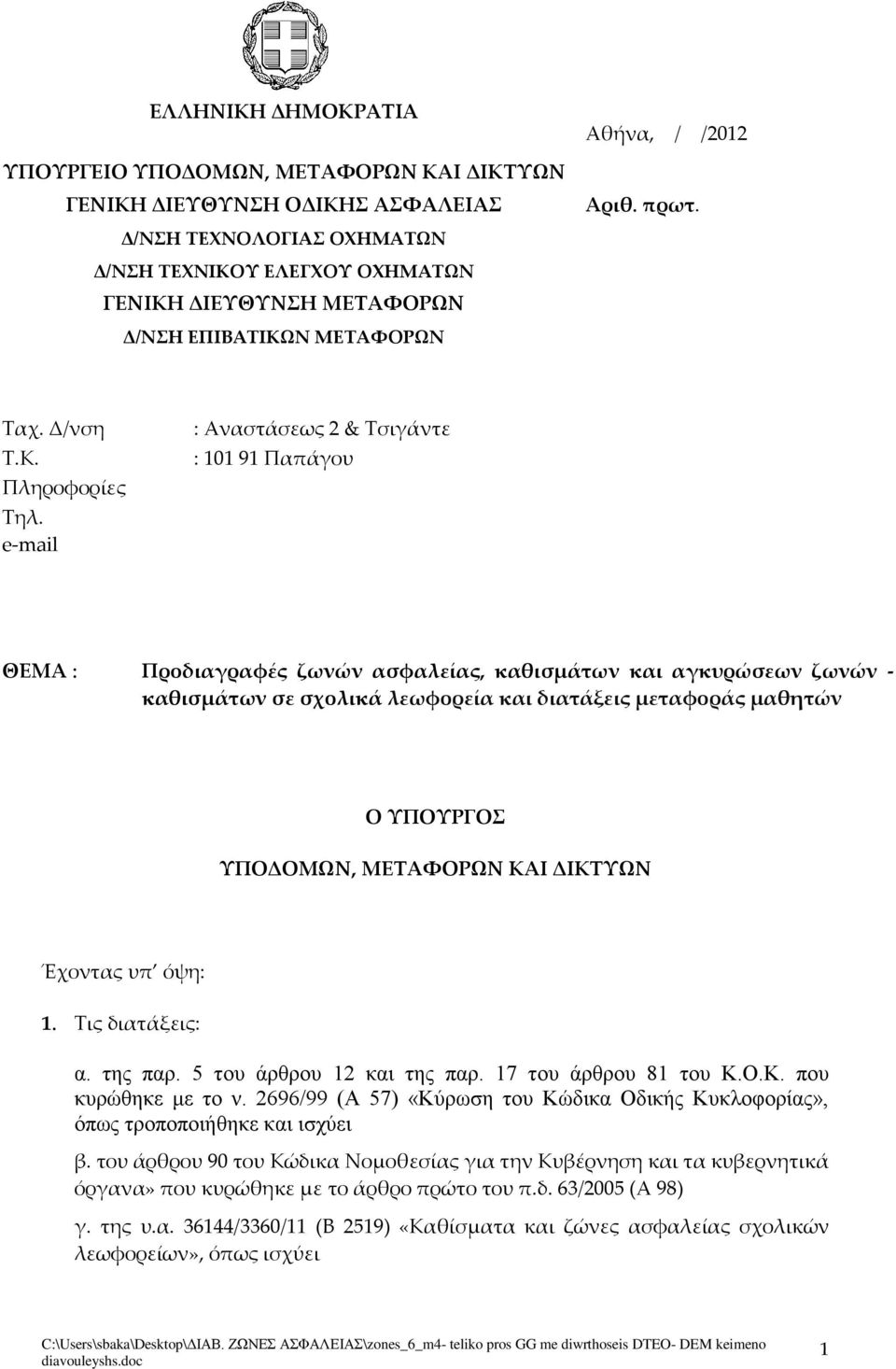 ΕΛΛΗΝΙΚΗ ΔΗΜΟΚΡΑΤΙΑ

ΥΠΟΥΡΓΕΙΟ ΥΠΟΔΟΜΩΝ, ΜΕΤΑΦΟΡΩΝ ΚΑΙ ΔΙΚΤΥΩΝ
ΓΕΝΙΚΗ ΔΙΕΥΘΥΝΣΗ ΟΔΙΚΗΣ ΑΣΦΑΛΕΙΑΣ
Δ/ΝΣΗ ΤΕΧΝΟΛΟΓΙΑΣ ΟΧΗΜΑΤΩΝ
Δ/ΝΣΗ ΤΕΧΝΙΚΟΥ ΕΛΕΓΧΟΥ ΟΧΗΜΑΤΩΝ
ΓΕΝΙΚΗ ΔΙΕΥΘΥΝΣΗ ΜΕΤΑΦΟΡΩΝ
Δ/ΝΣΗ ΕΠΙΒΑΤΙΚΩΝ ΜΕΤΑΦΟΡΩΝ

Αθήνα, / /2012

Αριθ. πρωτ.

Ταχ. Δ/νση : Αναστάσεως 2 & Τσιγάντε
Τ.Κ. : 101 91 Παπάγου
Πληροφορίες
Τηλ.
e-mail

ΘΕΜΑ : Προδιαγραφές ζωνών ασφαλείας, καθισμάτων και αγκυρώσεων ζωνών - καθισμάτων σε σχολικά λεωφορεία και διατάξεις μεταφοράς μαθητών

Ο ΥΠΟΥΡΓΟΣ
ΥΠΟΔΟΜΩΝ, ΜΕΤΑΦΟΡΩΝ ΚΑΙ ΔΙΚΤΥΩΝ

Έχοντας υπ' όψη:

1. Τις διατάξεις:

α. της παρ. 5 του άρθρου 12 και της παρ. 17 του άρθρου 81 του Κ.Ο.Κ. που κυρώθηκε με το ν. 2696/99 (Α 57) «Κύρωση του Κώδικα Οδικής Κυκλοφορίας», όπως τροποποιήθηκε και ισχύει

β. του άρθρου 90 του Κώδικα Νομοθεσίας για την Κυβέρνηση και τα κυβερνητικά όργανα» που κυρώθηκε με το άρθρο πρώτο του π.δ. 63/2005 (Α 98)

γ. της υ.α. 36144/3360/11 (Β 2519) «Καθίσματα και ζώνες ασφαλείας σχολικών λεωφορείων», όπως ισχύει

C:\Users\sbaka\Desktop\ΔΙΑΒ. ΖΩΝΕΣ ΑΣΦΑΛΕΙΑΣ\zones_6_m4- teliko pros GG me diwrthoseis DTEO- DEM keimeno diavouleyshs.doc 1